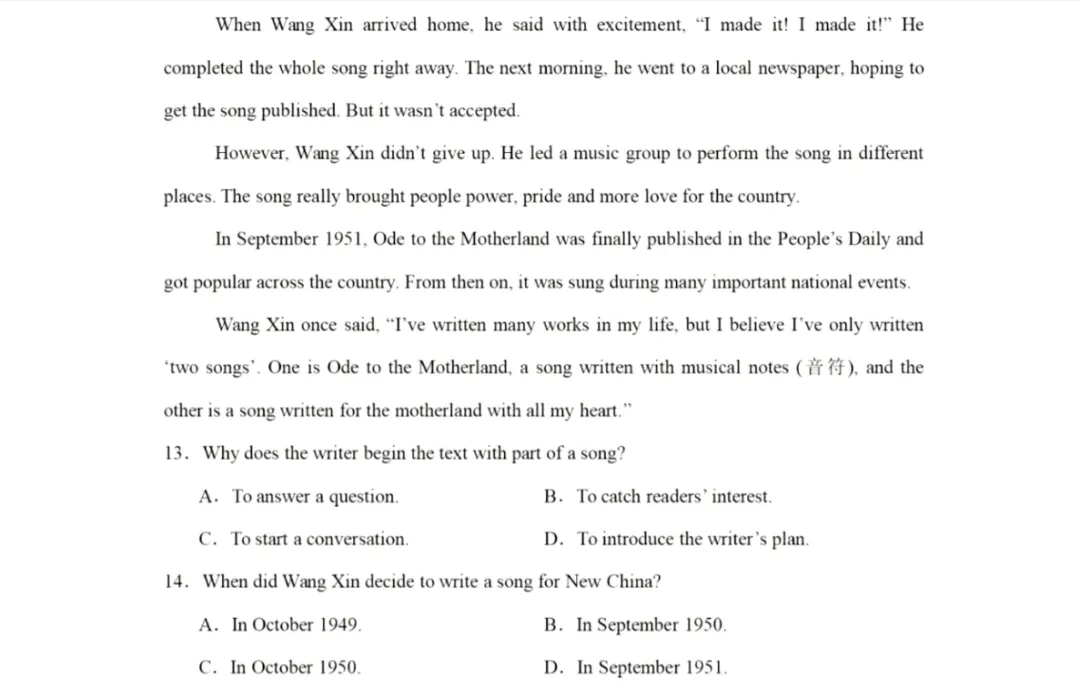 When Wang Xin arrived home, he said with excitement, "I made it! I made it!" He completed the whole song right away. The next morning, he went to a local newspaper, hoping to get the song published. But it wasn't accepted.

However, Wang Xin didn't give up. He led a music group to perform the song in different places. The song really brought people power, pride and more love for the country.

In September 1951, Ode to the Motherland was finally published in the People's Daily and got popular across the country. From then on, it was sung during many important national events.

Wang Xin once said, "I've written many works in my life, but I believe I've only written 'two songs'. One is Ode to the Motherland, a song written with musical notes (音符), and the other is a song written for the motherland with all my heart."

13. Why does the writer begin the text with part of a song?

A. To answer a question.  B. To catch readers' interest.

C. To start a conversation.  D. To introduce the writer's plan.

14. When did Wang Xin decide to write a song for New China?

A. In October 1949.  B. In September 1950.

C. In October 1950.  D. In September 1951.